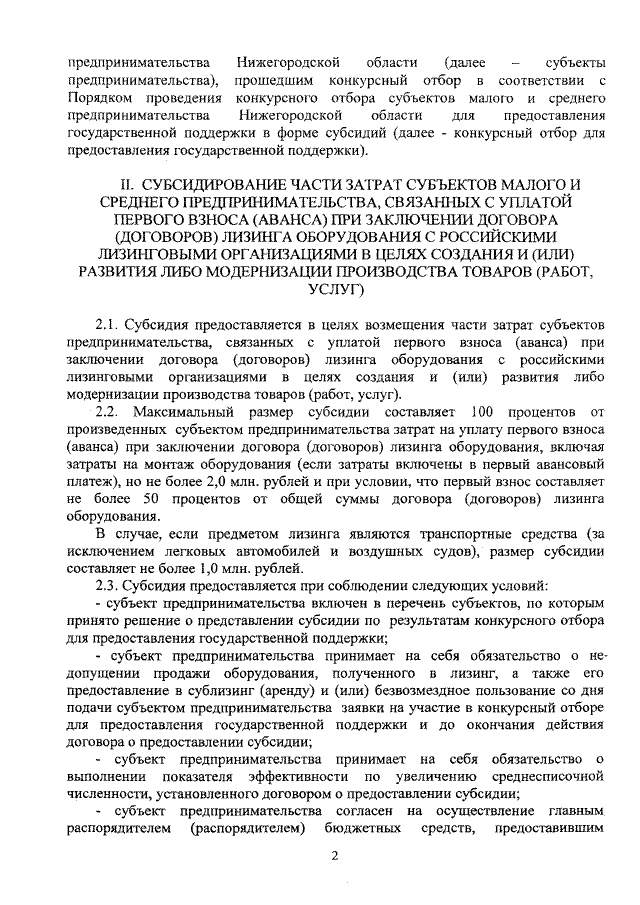 предпринимательства Нижегородской области (далее – субъекты предпринимательства), прошедшим конкурсный отбор в соответствии с Порядком проведения конкурсного отбора субъектов малого и среднего предпринимательства Нижегородской области для предоставления государственной поддержки в форме субсидий (далее - конкурсный отбор для предоставления государственной поддержки).

II. СУБСИДИРОВАНИЕ ЧАСТИ ЗАТРАТ СУБЪЕКТОВ МАЛОГО И СРЕДНЕГО ПРЕДПРИНИМАТЕЛЬСТВА, СВЯЗАННЫХ С УПЛАТОЙ ПЕРВОГО ВЗНОСА (АВАНСА) ПРИ ЗАКЛЮЧЕНИИ ДОГОВОРА (ДОГОВОРОВ) ЛИЗИНГА ОБОРУДОВАНИЯ С РОССИЙСКИМИ ЛИЗИНГОВЫМИ ОРГАНИЗАЦИЯМИ В ЦЕЛЯХ СОЗДАНИЯ И (ИЛИ) РАЗВИТИЯ ЛИБО МОДЕРНИЗАЦИИ ПРОИЗВОДСТВА ТОВАРОВ (РАБОТ, УСЛУГ)

2.1. Субсидия предоставляется в целях возмещения части затрат субъектов предпринимательства, связанных с уплатой первого взноса (аванса) при заключении договора (договоров) лизинга оборудования с российскими лизинговыми организациями в целях создания и (или) развития либо модернизации производства товаров (работ, услуг).

2.2. Максимальный размер субсидии составляет 100 процентов от произведенных субъектом предпринимательства затрат на уплату первого взноса (аванса) при заключении договора (договоров) лизинга оборудования, включая затраты на монтаж оборудования (если затраты включены в первый авансовый платеж), но не более 2,0 млн. рублей и при условии, что первый взнос составляет не более 50 процентов от общей суммы договора (договоров) лизинга оборудования.

В случае, если предметом лизинга являются транспортные средства (за исключением легковых автомобилей и воздушных судов), размер субсидии составляет не более 1,0 млн. рублей.

2.3. Субсидия предоставляется при соблюдении следующих условий:

- субъект предпринимательства включен в перечень субъектов, по которым принято решение о представлении субсидии по результатам конкурсного отбора для предоставления государственной поддержки;

- субъект предпринимательства принимает на себя обязательство о недопущении продажи оборудования, полученного в лизинг, а также его предоставление в сублизинг (аренду) и (или) безвозмездное пользование со дня подачи субъектом предпринимательства заявки на участие в конкурсный отборе для предоставления государственной поддержки и до окончания действия договора о предоставлении субсидии;

- субъект предпринимательства принимает на себя обязательство о выполнении показателя эффективности по увеличению среднесписочной численности, установленного договором о предоставлении субсидии;

- субъект предпринимательства согласен на осуществление главным распорядителем (распорядителем) бюджетных средств, предоставившим

2